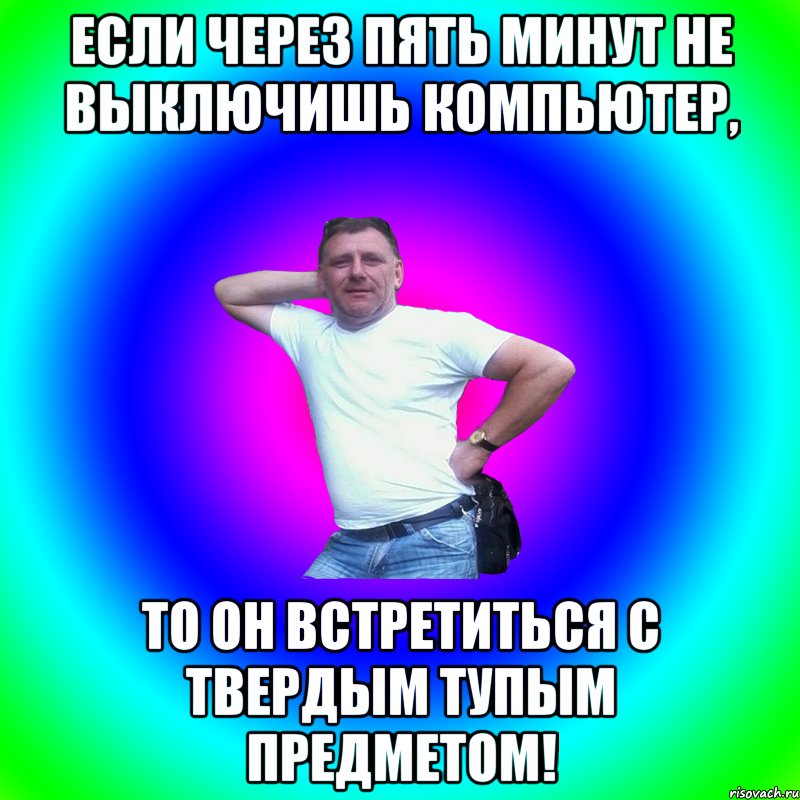 ЕСЛИ ЧЕРЕЗ ПЯТЬ МИНУТ НЕ ВЫКЛЮЧИШЬ КОМПЬЮТЕР,

ТО ОН ВСТРЕТИТЬСЯ С ТВЕРДЫМ ТУПЫМ ПРЕДМЕТОМ!

risovach.ru